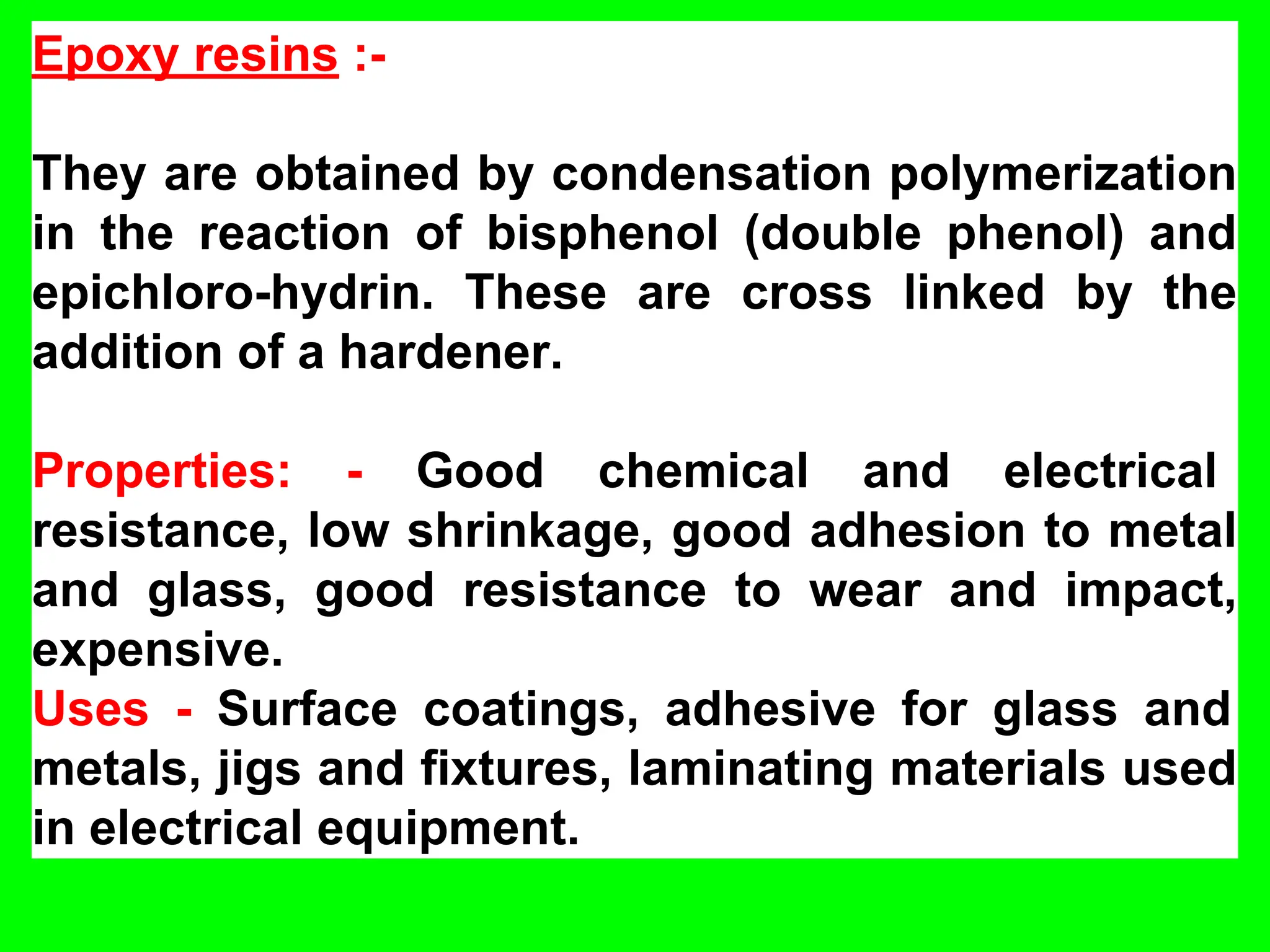 Epoxy resins :-

They are obtained by condensation polymerization in the reaction of bisphenol (double phenol) and epichloro-hydrin. These are cross linked by the addition of a hardener.

Properties: - Good chemical and electrical resistance, low shrinkage, good adhesion to metal and glass, good resistance to wear and impact, expensive.
Uses - Surface coatings, adhesive for glass and metals, jigs and fixtures, laminating materials used in electrical equipment.